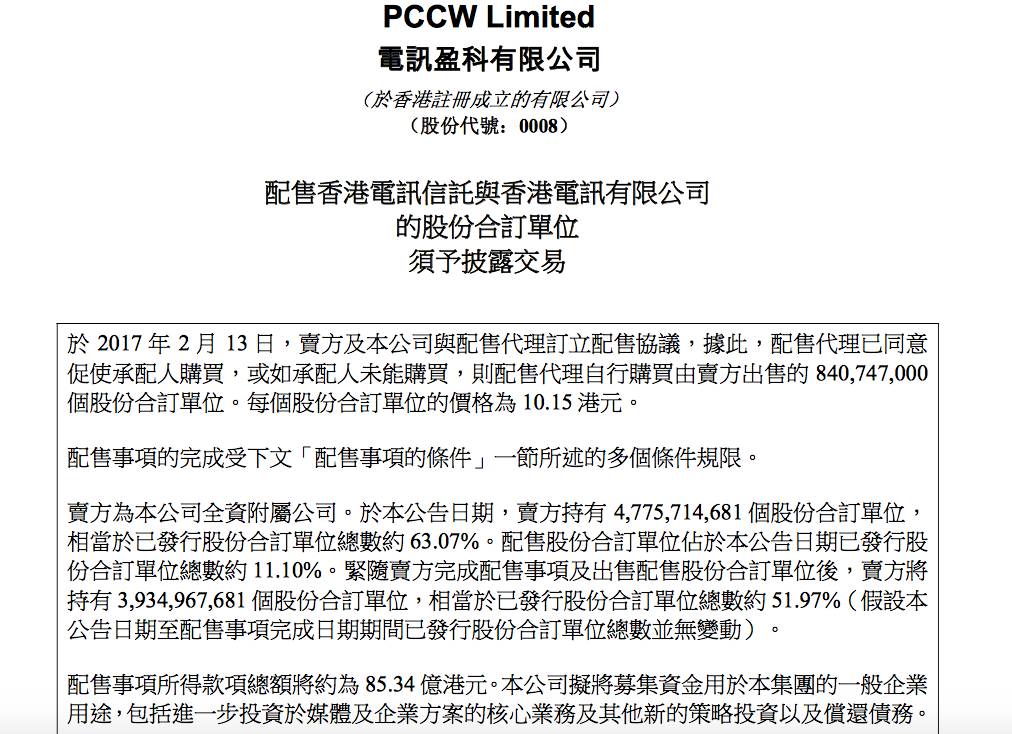 PCCW Limited
電訊盈科有限公司

(於香港註冊成立的有限公司)
(股份代號：0008)

配售香港電訊信託與香港電訊有限公司
的股份合訂單位
須予披露交易

於 2017 年 2 月 13 日，賣方及本公司與配售代理訂立配售協議，據此，配售代理已同意促使承配人購買，或如承配人未能購買，則配售代理自行購買由賣方出售的 840,747,000 個股份合訂單位。每個股份合訂單位的價格為 10.15 港元。

配售事項的完成受下文「配售事項的條件」一節所述的多個條件規限。

賣方為本公司全資附屬公司。於本公告日期，賣方持有 4,775,714,681 個股份合訂單位，相當於已發行股份合訂單位總數約 63.07%。配售股份合訂單位佔於本公告日期已發行股份合訂單位總數約 11.10%。緊隨賣方完成配售事項及出售配售股份合訂單位後，賣方將持有 3,934,967,681 個股份合訂單位，相當於已發行股份合訂單位總數約 51.97%（假設本公告日期至配售事項完成日期期間已發行股份合訂單位總數並無變動）。

配售事項所得款項總額將約為 85.34 億港元。本公司擬將募集資金用於本集團的一般企業用途，包括進一步投資於媒體及企業方案的核心業務及其他新的策略投資以及償還債務。